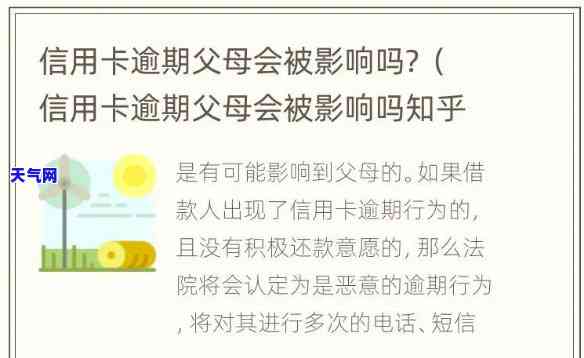 信用卡逾期父母会被影响吗？（信用卡逾期父母会被影响吗知乎

天气网

是有可能影响到父母的。如果借款人出现了信用卡逾期行为的，且没有积极还款意愿的，那么法院将会认定为是恶意的逾期行为，将对其进行多次的电话、短信